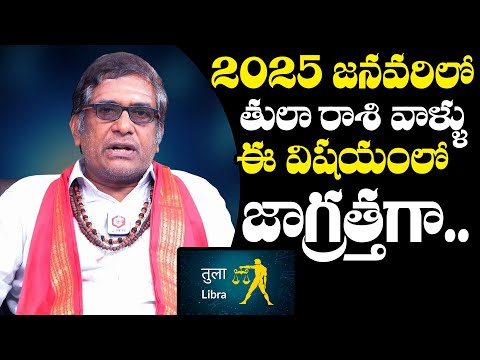 2025 జనవరిలో
తులా రాశి వాళ్ళు
ఈ విషయంలో
జాగ్రత్తగా..

तुला
Libra